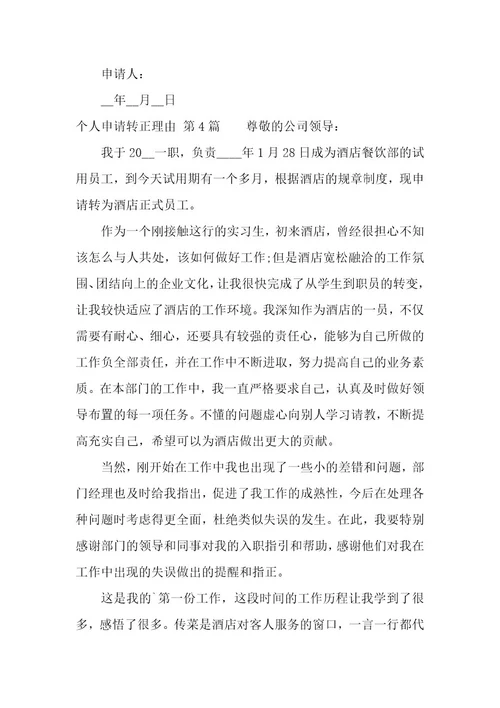 申请人：

__年__月__日

个人申请转正理由 第4篇 尊敬的公司领导：

我于20__一职，负责____年1月28日成为酒店餐饮部的试用员工，到今天试用期有一个多月，根据酒店的规章制度，现申请转为酒店正式员工。

作为一个刚接触这行的实习生，初来酒店，曾经很担心不知该怎么与人共处，该如何做好工作;但是酒店宽松融洽的工作氛围、团结向上的企业文化，让我很快完成了从学生到职员的转变，让我较快适应了酒店的工作环境。我深知作为酒店的一员，不仅需要有耐心、细心，还要具有较强的责任心，能够为自己所做的工作负全部责任，并在工作中不断进取，努力提高自己的业务素质。在本部门的工作中，我一直严格要求自己，认真及时做好领导布置的每一项任务。不懂的问题虚心向别人学习请教，不断提高充实自己，希望可以为酒店做出更大的贡献。

当然，刚开始在工作中我也出现了一些小的差错和问题，部门经理也及时给我指出，促进了我工作的成熟性，今后在处理各种问题时考虑得更全面，杜绝类似失误的发生。在此，我要特别感谢部门的领导和同事对我的入职指引和帮助，感谢他们对我在工作中出现的失误做出的提醒和指正。

这是我的`第一份工作，这段时间的工作历程让我学到了很多，感悟了很多。传菜是酒店对客人服务的窗口，一言一行都代